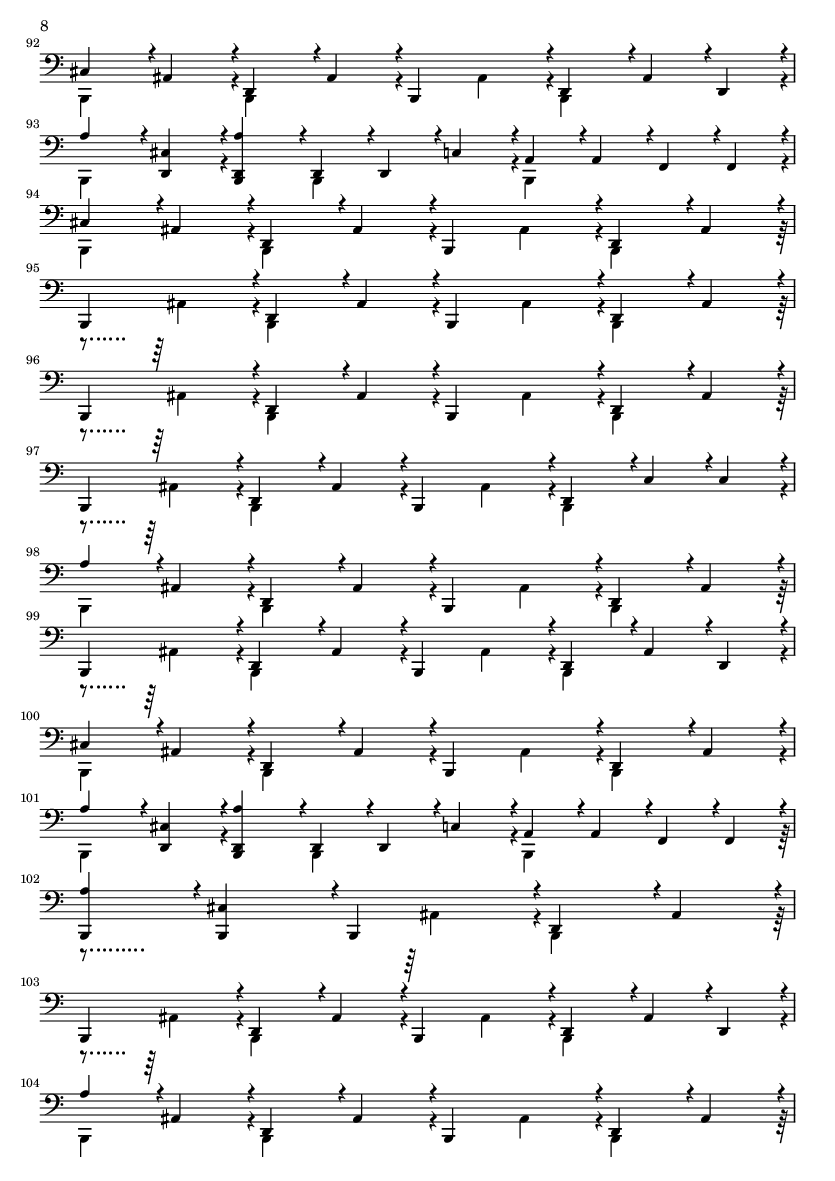 8

92

93

94

95

96

97

98

99

100

101

102

103

104